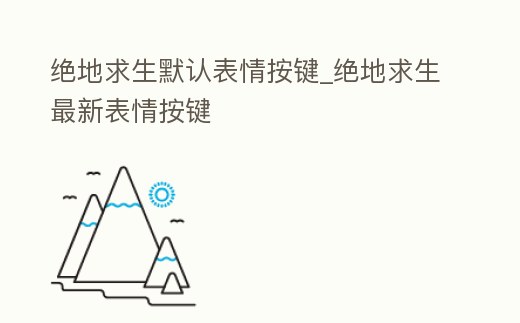 绝地求生默认表情按键_绝地求生最新表情按键